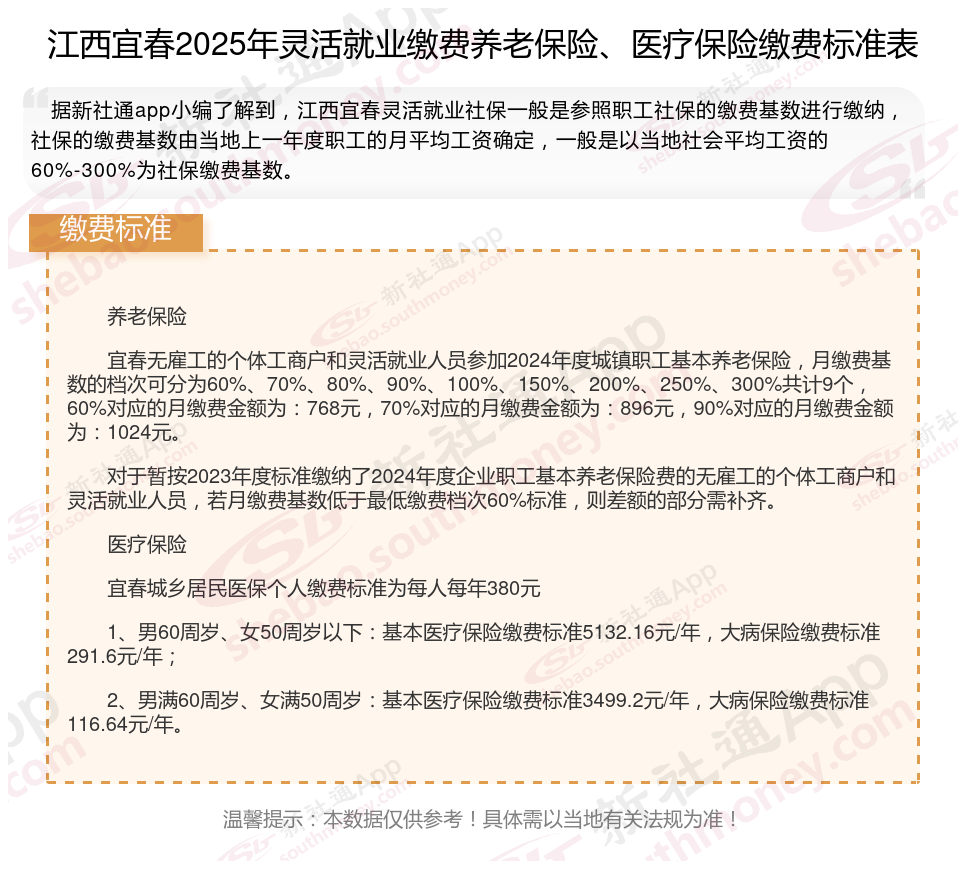 江西宜春2025年灵活就业缴费养老保险、医疗保险缴费标准表

据新社通app小编了解到，江西宜春灵活就业社保一般是参照职工社保的缴费基数进行缴纳，社保的缴费基数由当地上一年度职工的月平均工资确定，一般是以当地社会平均工资的60%-300%为社保缴费基数。

缴费标准

养老保险

宜春无雇工的个体工商户和灵活就业人员参加2024年度城镇职工基本养老保险，月缴费基数的档次可分为60%、70%、80%、90%、100%、150%、200%、250%、300%共计9个，60%对应的月缴费金额为：768元，70%对应的月缴费金额为：896元，90%对应的月缴费金额为：1024元。

对于暂按2023年度标准缴纳了2024年度企业职工基本养老保险费的无雇工的个体工商户和灵活就业人员，若月缴费基数低于最低缴费档次60%标准，则差额的部分需补齐。

医疗保险

宜春城乡居民医保个人缴费标准为每人每年380元

1、男60周岁、女50周岁以下：基本医疗保险缴费标准5132.16元/年，大病保险缴费标准291.6元/年；

2、男满60周岁、女满50周岁：基本医疗保险缴费标准3499.2元/年，大病保险缴费标准116.64元/年。

温馨提示：本数据仅供参考！具体需以当地有关法规为准！

新社通App
shebao.southmoney.com